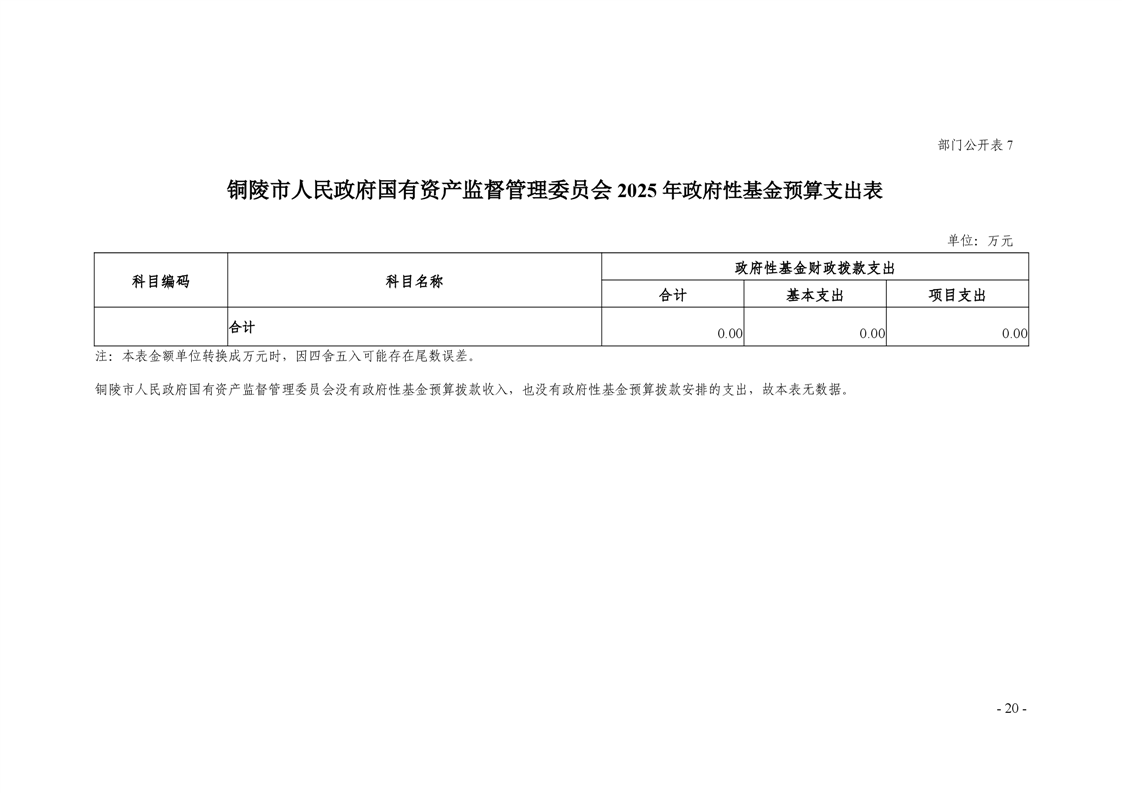 部门公开表7

铜陵市人民政府国有资产监督管理委员会2025年政府性基金预算支出表

单位：万元

| 科目编码 | 科目名称 | 政府性基金财政拨款支出 | | |
|---|---|---|---|---|
| | | 合计 | 基本支出 | 项目支出 |
| | 合计 | 0.00 | 0.00 | 0.00 |

注：本表金额单位转换成万元时，因四舍五入可能存在尾数误差。

铜陵市人民政府国有资产监督管理委员会没有政府性基金预算拨款收入，也没有政府性基金预算拨款安排的支出，故本表无数据。

- 20 -